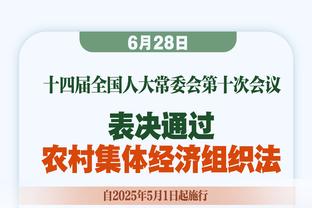 6月28日

十四届全国人大常委会第十次会议

表决通过
农村集体经济组织法

自2025年5月1日起施行